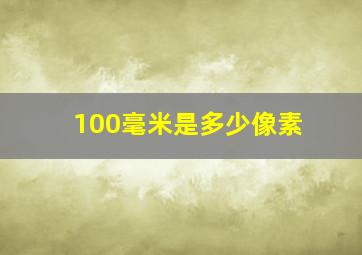 100毫米是多少像素